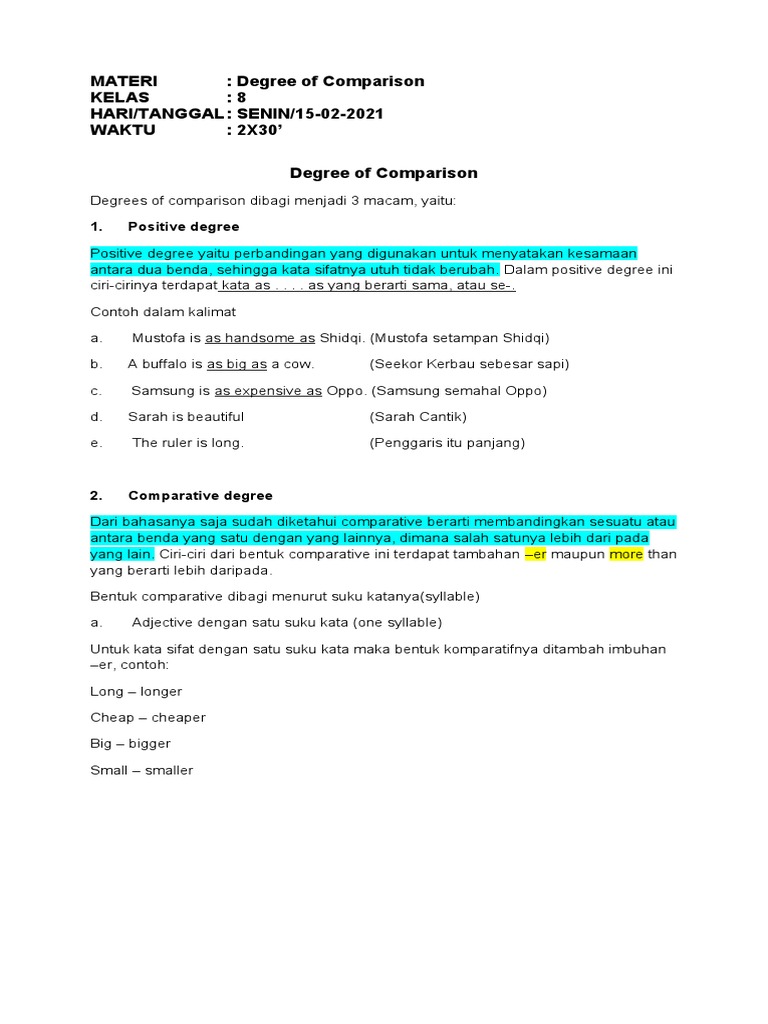 MATERI : Degree of Comparison
KELAS : 8
HARI/TANGGAL : SENIN/15-02-2021
WAKTU : 2X30'

Degree of Comparison

Degrees of comparison dibagi menjadi 3 macam, yaitu:

1. Positive degree

Positive degree yaitu perbandingan yang digunakan untuk menyatakan kesamaan antara dua benda, sehingga kata sifatnya utuh tidak berubah. Dalam positive degree ini ciri-cirinya terdapat kata as . . . . as yang berarti sama, atau se-.

Contoh dalam kalimat

a. Mustofa is as handsome as Shidqi. (Mustofa setampan Shidqi)

b. A buffalo is as big as a cow. (Seekor Kerbau sebesar sapi)

c. Samsung is as expensive as Oppo. (Samsung semahal Oppo)

d. Sarah is beautiful (Sarah Cantik)

e. The ruler is long. (Penggaris itu panjang)

2. Comparative degree

Dari bahasanya saja sudah diketahui comparative berarti membandingkan sesuatu atau antara benda yang satu dengan yang lainnya, dimana salah satunya lebih dari pada yang lain. Ciri-ciri dari bentuk comparative ini terdapat tambahan –er maupun more than yang berarti lebih daripada.

Bentuk comparative dibagi menurut suku katanya(syllable)

a. Adjective dengan satu suku kata (one syllable)

Untuk kata sifat dengan satu suku kata maka bentuk komparatifnya ditambah imbuhan –er, contoh:

Long – longer

Cheap – cheaper

Big – bigger

Small – smaller